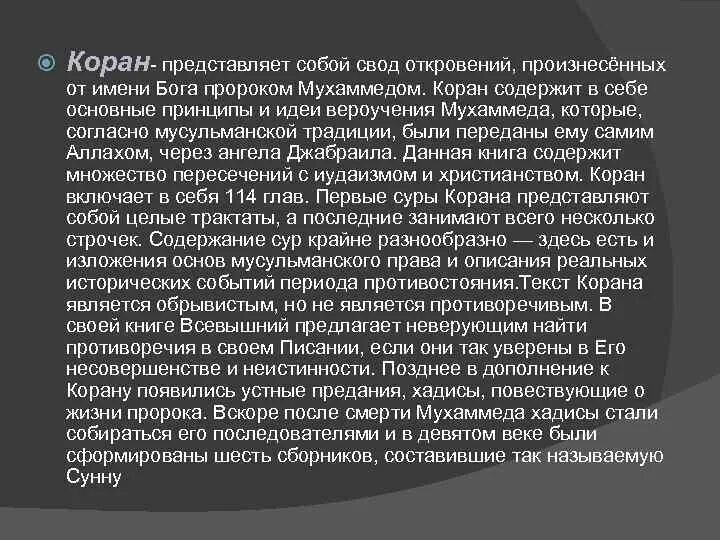 Коран- представляет собой свод откровений, произнесённых от имени Бога пророком Мухаммедом. Коран содержит в себе основные принципы и идеи вероучения Мухаммеда, которые, согласно мусульманской традиции, были переданы ему самим Аллахом, через ангела Джабраила. Данная книга содержит множество пересечений с иудаизмом и христианством. Коран включает в себя 114 глав. Первые суры Корана представляют собой целые трактаты, а последние занимают всего несколько строчек. Содержание сур крайне разнообразно — здесь есть и изложения основ мусульманского права и описания реальных исторических событий периода противостояния.Текст Корана является обрывистым, но не является противоречивым. В своей книге Всевышний предлагает неверующим найти противоречия в своем Писании, если они так уверены в Его несовершенстве и неистинности. Позднее в дополнение к Корану появились устные предания, хадисы, повествующие о жизни пророка. Вскоре после смерти Мухаммеда хадисы стали собираться его последователями и в девятом веке были сформированы шесть сборников, составившие так называемую Сунну